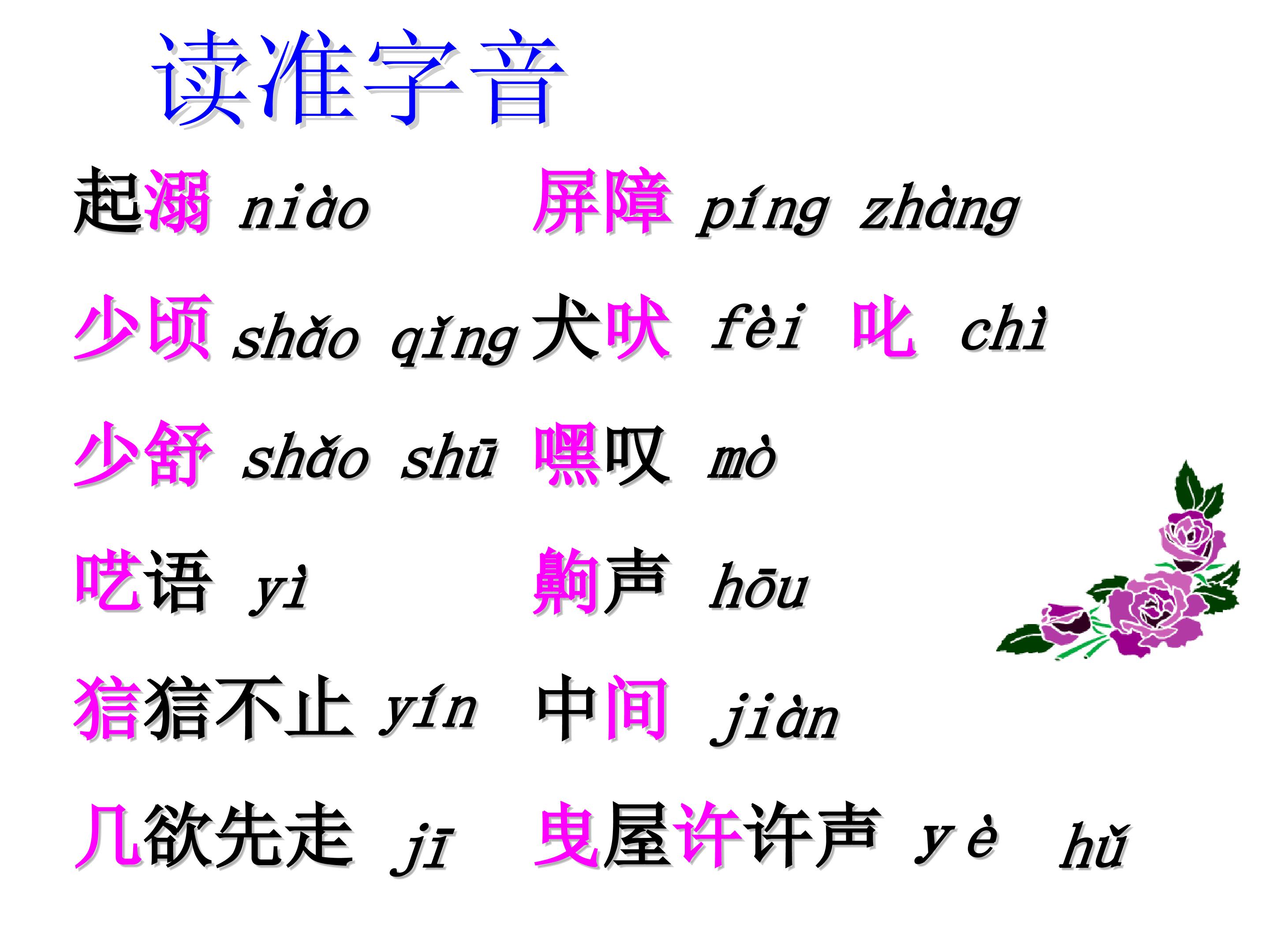 读准字音

起溺 niào

少顷 shǎo qǐng

少舒 shǎo shū

呓语 yì

狺狺不止 yín

几欲先走 jī

屏障 píng zhàng

犬吠 fèi 叱 chì

嘿叹 mò

齁声 hōu

中间 jiàn

曳屋许许声 yè hǔ